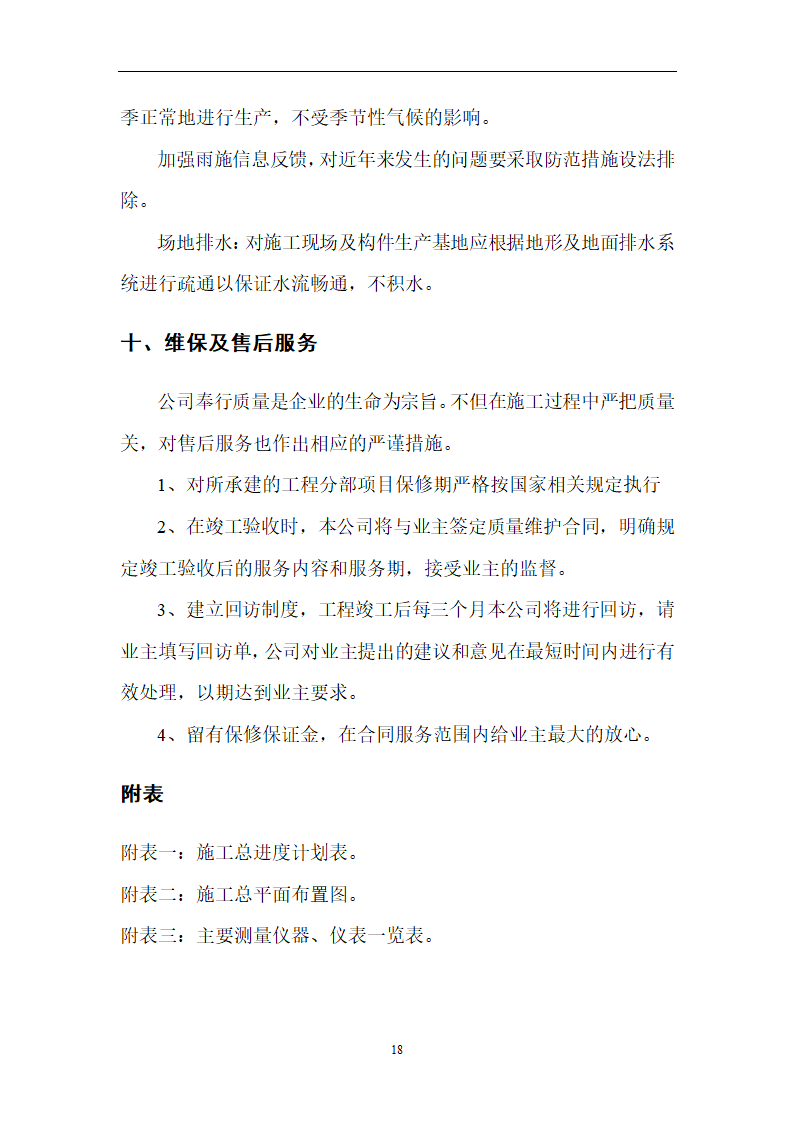 季正常地进行生产，不受季节性气候的影响。

加强雨施信息反馈，对近年来发生的问题要采取防范措施设法排除。

场地排水：对施工现场及构件生产基地应根据地形及地面排水系统进行疏通以保证水流畅通，不积水。

十、维保及售后服务

公司奉行质量是企业的生命为宗旨。不但在施工过程中严把质量关，对售后服务也作出相应的严谨措施。

1、对所承建的工程分部项目保修期严格按国家相关规定执行

2、在竣工验收时，本公司将与业主签定质量维护合同，明确规定竣工验收后的服务内容和服务期，接受业主的监督。

3、建立回访制度，工程竣工后每三个月本公司将进行回访，请业主填写回访单，公司对业主提出的建议和意见在最短时间内进行有效处理，以期达到业主要求。

4、留有保修保证金，在合同服务范围内给业主最大的放心。

附表

附表一：施工总进度计划表。

附表二：施工总平面布置图。

附表三：主要测量仪器、仪表一览表。

18